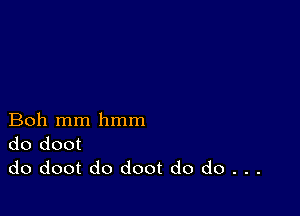 Boh mm hmm
do doot
do doot do doot do do . . .